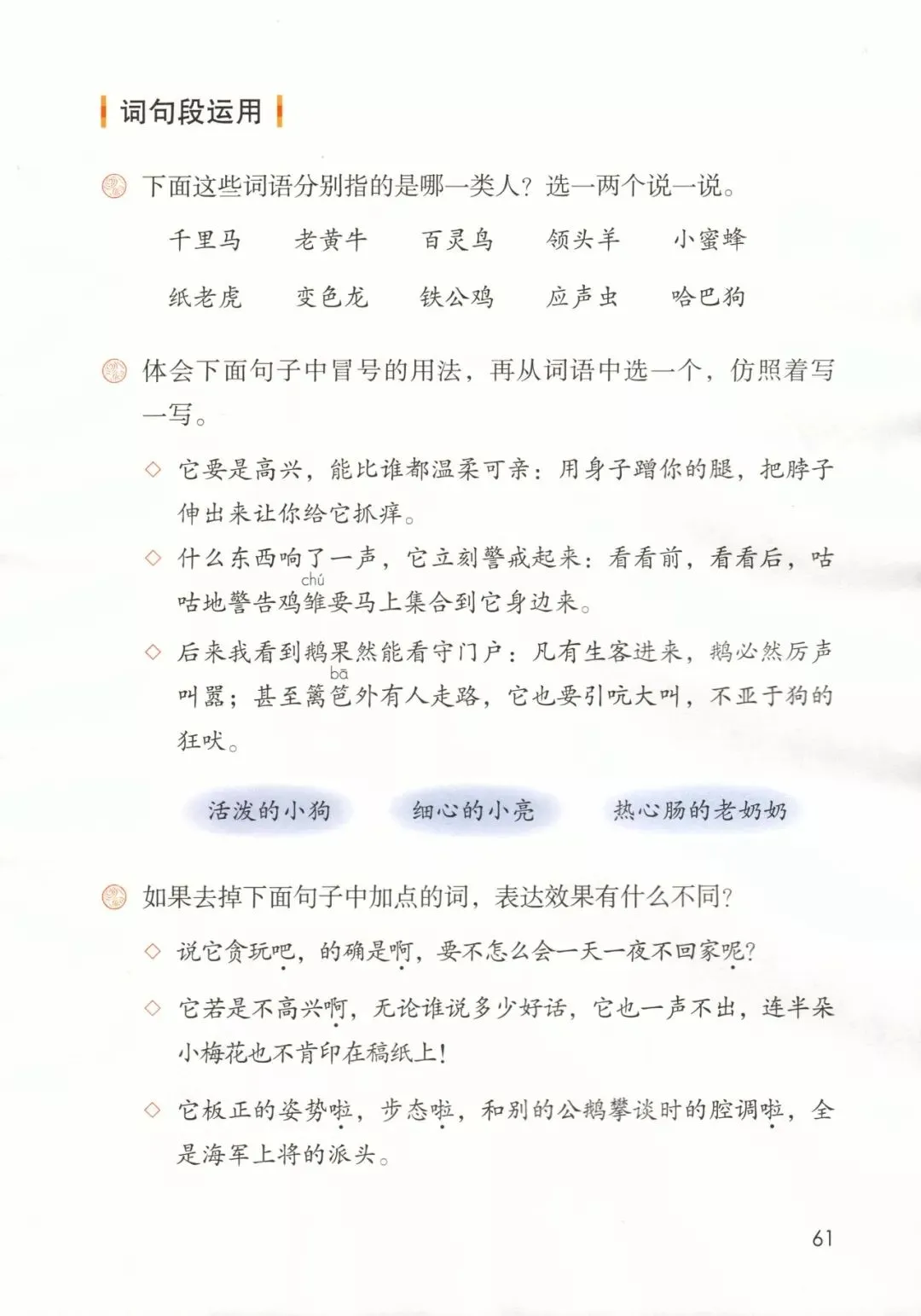 词句段运用

下面这些词语分别指的是哪一类人？选一两个说一说。

千里马　老黄牛　百灵鸟　领头羊　小蜜蜂

纸老虎　变色龙　铁公鸡　应声虫　哈巴狗

体会下面句子中冒号的用法，再从词语中选一个，仿照着写一写。

◇ 它要是高兴，能比谁都温柔可亲：用身子蹭你的腿，把脖子伸出来让你给它抓痒。

◇ 什么东西响了一声，它立刻警戒起来：看看前，看看后，咕咕地警告鸡雏（chú）要马上集合到它身边来。

◇ 后来我看到鹅果然能看守门户：凡有生客进来，鹅必然厉声叫嚣；甚至篱笆（bā）外有人走路，它也要引吭大叫，不亚于狗的狂吠。

活泼的小狗　细心的小亮　热心肠的老奶奶

如果去掉下面句子中加点的词，表达效果有什么不同？

◇ 说它贪玩吧，的确是啊，要不怎么会一天一夜不回家呢？

◇ 它若是不高兴啊，无论谁说多少好话，它也一声不出，连半朵小梅花也不肯印在稿纸上！

◇ 它板正的姿势啦，步态啦，和别的公鹅攀谈时的腔调啦，全是海军上将的派头。

61